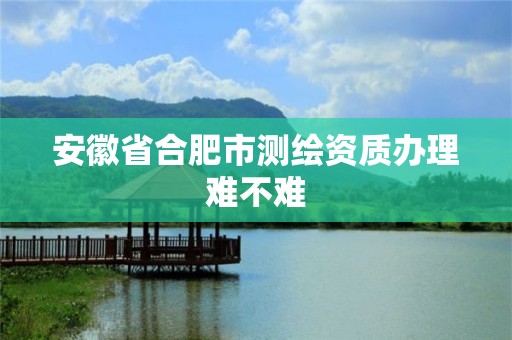 安徽省合肥市测绘资质办理难不难